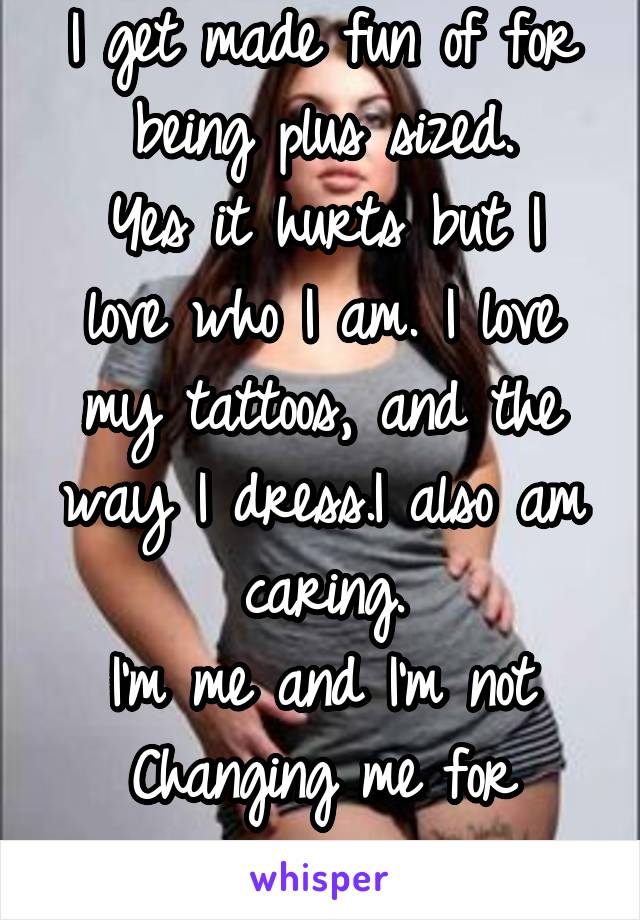 I get made fun of for being plus sized.
Yes it hurts but I love who I am. I love my tattoos, and the way I dress.I also am caring.
I'm me and I'm not Changing me for

whisper